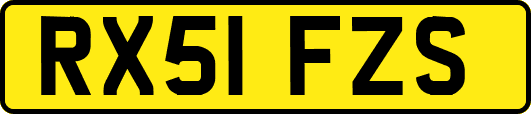 RX51 FZS